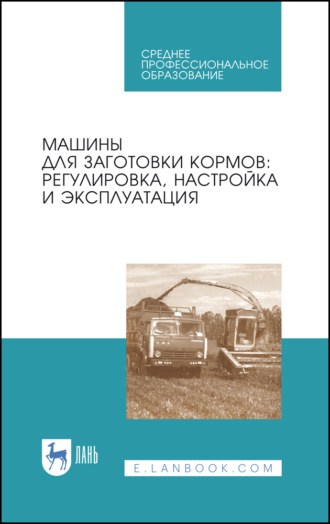 СРЕДНЕЕ ПРОФЕССИОНАЛЬНОЕ ОБРАЗОВАНИЕ

МАШИНЫ ДЛЯ ЗАГОТОВКИ КОРМОВ: РЕГУЛИРОВКА, НАСТРОЙКА И ЭКСПЛУАТАЦИЯ

ЛАНЬ

E.LANBOOK.COM